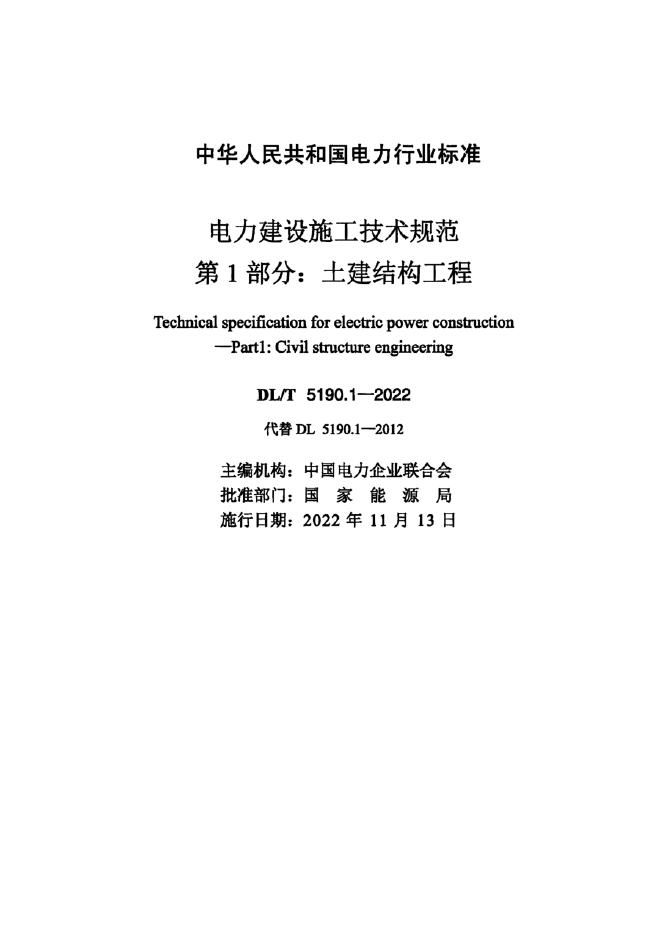 中华人民共和国电力行业标准

电力建设施工技术规范
第 1 部分：土建结构工程

Technical specification for electric power construction
—Part1: Civil structure engineering

DL/T 5190.1—2022

代替 DL 5190.1—2012

主编机构：中国电力企业联合会
批准部门：国 家 能 源 局
施行日期：2022 年 11 月 13 日